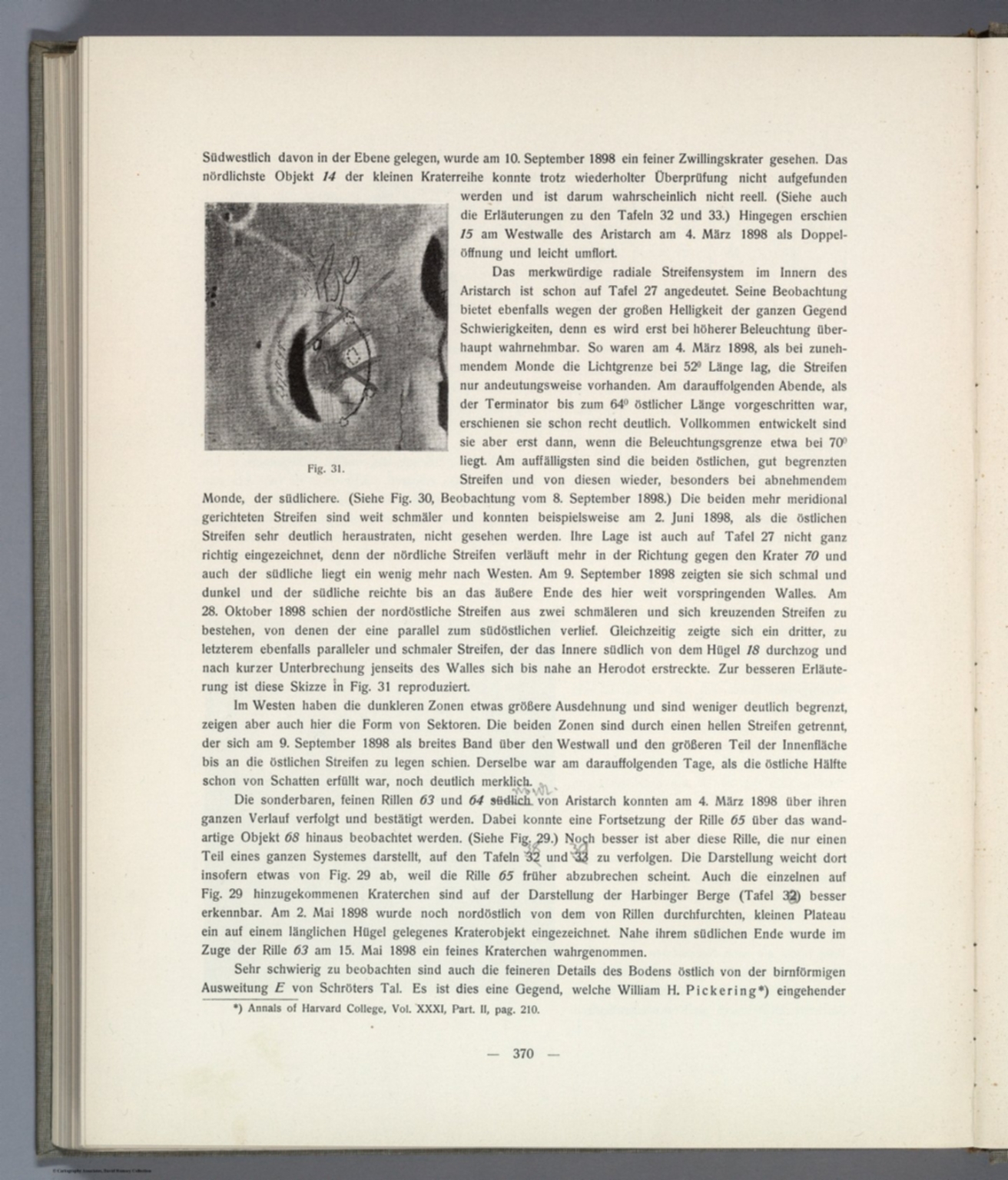 Südwestlich davon in der Ebene gelegen, wurde am 10. September 1898 ein feiner Zwillingskrater gesehen. Das nördlichste Objekt 14 der kleinen Kraterreihe konnte trotz wiederholter Überprüfung nicht aufgefunden werden und ist darum wahrscheinlich nicht reell. (Siehe auch die Erläuterungen zu den Tafeln 32 und 33.) Hingegen erschien 15 am Westwalle des Aristarch am 4. März 1898 als Doppelöffnung und leicht umflort.

Fig. 31.

Das merkwürdige radiale Streifensystem im Innern des Aristarch ist schon auf Tafel 27 angedeutet. Seine Beobachtung bietet ebenfalls wegen der großen Helligkeit der ganzen Gegend Schwierigkeiten, denn es wird erst bei höherer Beleuchtung überhaupt wahrnehmbar. So waren am 4. März 1898, als bei zunehmendem Monde die Lichtgrenze bei 52° Länge lag, die Streifen nur andeutungsweise vorhanden. Am darauffolgenden Abende, als der Terminator bis zum 64° östlicher Länge vorgeschritten war, erschienen sie schon recht deutlich. Vollkommen entwickelt sind sie aber erst dann, wenn die Beleuchtungsgrenze etwa bei 70° liegt. Am auffälligsten sind die beiden östlichen, gut begrenzten Streifen und von diesen wieder, besonders bei abnehmendem Monde, der südlichere. (Siehe Fig. 30, Beobachtung vom 8. September 1898.) Die beiden mehr meridional gerichteten Streifen sind weit schmäler und konnten beispielsweise am 2. Juni 1898, als die östlichen Streifen sehr deutlich heraustraten, nicht gesehen werden. Ihre Lage ist auch auf Tafel 27 nicht ganz richtig eingezeichnet, denn der nördliche Streifen verläuft mehr in der Richtung gegen den Krater 70 und auch der südliche liegt ein wenig mehr nach Westen. Am 9. September 1898 zeigten sie sich schmal und dunkel und der südliche reichte bis an das äußere Ende des hier weit vorspringenden Walles. Am 28. Oktober 1898 schien der nordöstliche Streifen aus zwei schmäleren und sich kreuzenden Streifen zu bestehen, von denen der eine parallel zum südöstlichen verlief. Gleichzeitig zeigte sich ein dritter, zu letzterem ebenfalls paralleler und schmaler Streifen, der das Innere südlich von dem Hügel 18 durchzog und nach kurzer Unterbrechung jenseits des Walles sich bis nahe an Herodot erstreckte. Zur besseren Erläuterung ist diese Skizze in Fig. 31 reproduziert.

Im Westen haben die dunkleren Zonen etwas größere Ausdehnung und sind weniger deutlich begrenzt, zeigen aber auch hier die Form von Sektoren. Die beiden Zonen sind durch einen hellen Streifen getrennt, der sich am 9. September 1898 als breites Band über den Westwall und den größeren Teil der Innenfläche bis an die östlichen Streifen zu legen schien. Derselbe war am darauffolgenden Tage, als die östliche Hälfte schon von Schatten erfüllt war, noch deutlich merklich.

Die sonderbaren, feinen Rillen 63 und 64 südlich von Aristarch konnten am 4. März 1898 über ihren ganzen Verlauf verfolgt und bestätigt werden. Dabei konnte eine Fortsetzung der Rille 65 über das wandartige Objekt 68 hinaus beobachtet werden. (Siehe Fig. 29.) Noch besser ist aber diese Rille, die nur einen Teil eines ganzen Systemes darstellt, auf den Tafeln 32 und 33 zu verfolgen. Die Darstellung weicht dort insofern etwas von Fig. 29 ab, weil die Rille 65 früher abzubrechen scheint. Auch die einzelnen auf Fig. 29 hinzugekommenen Kraterchen sind auf der Darstellung der Harbinger Berge (Tafel 32) besser erkennbar. Am 2. Mai 1898 wurde noch nordöstlich von dem von Rillen durchfurchten, kleinen Plateau ein auf einem länglichen Hügel gelegenes Kraterobjekt eingezeichnet. Nahe ihrem südlichen Ende wurde im Zuge der Rille 63 am 15. Mai 1898 ein feines Kraterchen wahrgenommen.

Sehr schwierig zu beobachten sind auch die feineren Details des Bodens östlich von der birnförmigen Ausweitung E von Schröters Tal. Es ist dies eine Gegend, welche William H. Pickering*) eingehender

*) Annals of Harvard College, Vol. XXXI, Part. II, pag. 210.

— 370 —